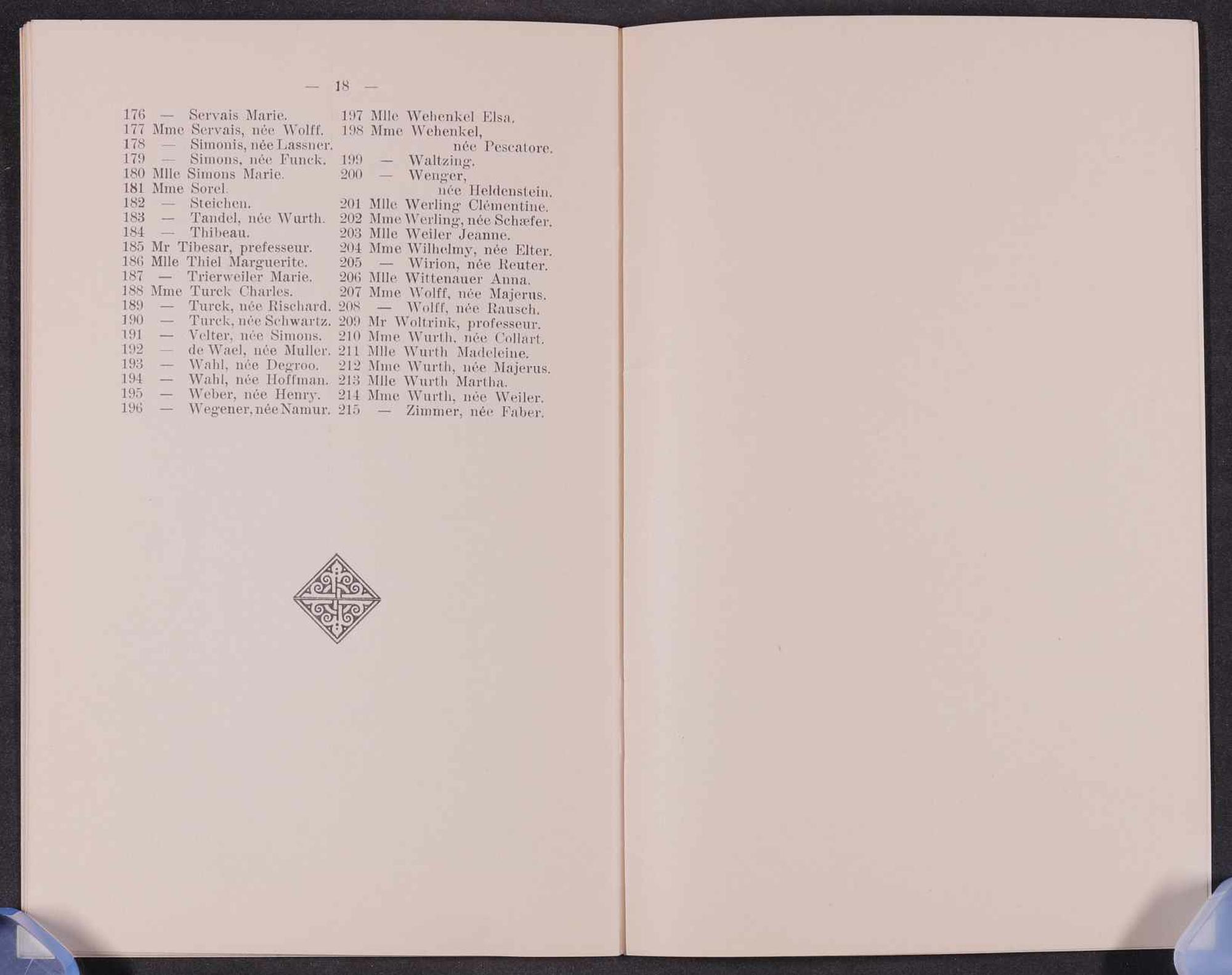 — 18 —

176 — Servais Marie.
177 Mme Servais, née Wolff.
178 — Simonis, née Lassner.
179 — Simons, née Funck.
180 Mlle Simons Marie.
181 Mme Sorel.
182 — Steichen.
183 — Tandel, née Wurth.
184 — Thibeau.
185 Mr Tibesar, prefesseur.
186 Mlle Thiel Marguerite.
187 — Trierweiler Marie.
188 Mme Turck Charles.
189 — Turck, née Rischard.
190 — Turck, née Schwartz.
191 — Velter, née Simons.
192 — de Wael, née Muller.
193 — Wahl, née Degroo.
194 — Wahl, née Hoffman.
195 — Weber, née Henry.
196 — Wegener, née Namur.

197 Mlle Wehenkel Elsa.
198 Mme Wehenkel,
née Pescatore.
199 — Waltzing.
200 — Wenger,
née Heldenstein.
201 Mlle Werling Clémentine.
202 Mme Werling, née Schæfer.
203 Mlle Weiler Jeanne.
204 Mme Wilhelmy, née Elter.
205 — Wirion, née Reuter.
206 Mlle Wittenauer Anna.
207 Mme Wolff, née Majerus.
208 — Wolff, née Rausch.
209 Mr Woltrink, professeur.
210 Mme Wurth, née Collart.
211 Mlle Wurth Madeleine.
212 Mme Wurth, née Majerus.
213 Mlle Wurth Martha.
214 Mme Wurth, née Weiler.
215 — Zimmer, née Faber.